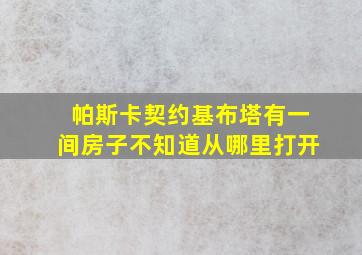 帕斯卡契约基布塔有一间房子不知道从哪里打开